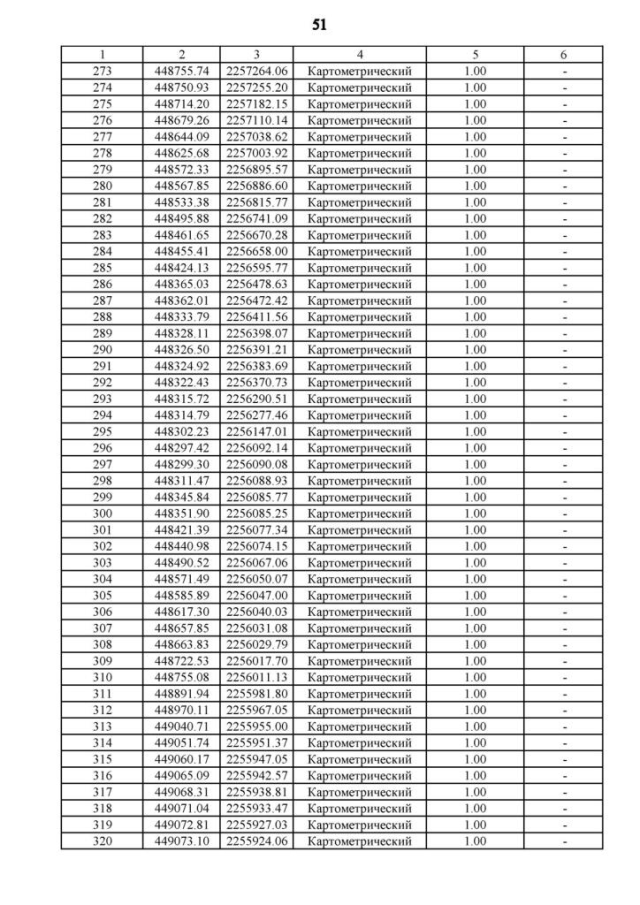 51

| 1 | 2 | 3 | 4 | 5 | 6 |
|---|---|---|---|---|---|
| 273 | 448755.74 | 2257264.06 | Картометрический | 1.00 | - |
| 274 | 448750.93 | 2257255.20 | Картометрический | 1.00 | - |
| 275 | 448714.20 | 2257182.15 | Картометрический | 1.00 | - |
| 276 | 448679.26 | 2257110.14 | Картометрический | 1.00 | - |
| 277 | 448644.09 | 2257038.62 | Картометрический | 1.00 | - |
| 278 | 448625.68 | 2257003.92 | Картометрический | 1.00 | - |
| 279 | 448572.33 | 2256895.57 | Картометрический | 1.00 | - |
| 280 | 448567.85 | 2256886.60 | Картометрический | 1.00 | - |
| 281 | 448533.38 | 2256815.77 | Картометрический | 1.00 | - |
| 282 | 448495.88 | 2256741.09 | Картометрический | 1.00 | - |
| 283 | 448461.65 | 2256670.28 | Картометрический | 1.00 | - |
| 284 | 448455.41 | 2256658.00 | Картометрический | 1.00 | - |
| 285 | 448424.13 | 2256595.77 | Картометрический | 1.00 | - |
| 286 | 448365.03 | 2256478.63 | Картометрический | 1.00 | - |
| 287 | 448362.01 | 2256472.42 | Картометрический | 1.00 | - |
| 288 | 448333.79 | 2256411.56 | Картометрический | 1.00 | - |
| 289 | 448328.11 | 2256398.07 | Картометрический | 1.00 | - |
| 290 | 448326.50 | 2256391.21 | Картометрический | 1.00 | - |
| 291 | 448324.92 | 2256383.69 | Картометрический | 1.00 | - |
| 292 | 448322.43 | 2256370.73 | Картометрический | 1.00 | - |
| 293 | 448315.72 | 2256290.51 | Картометрический | 1.00 | - |
| 294 | 448314.79 | 2256277.46 | Картометрический | 1.00 | - |
| 295 | 448302.23 | 2256147.01 | Картометрический | 1.00 | - |
| 296 | 448297.42 | 2256092.14 | Картометрический | 1.00 | - |
| 297 | 448299.30 | 2256090.08 | Картометрический | 1.00 | - |
| 298 | 448311.47 | 2256088.93 | Картометрический | 1.00 | - |
| 299 | 448345.84 | 2256085.77 | Картометрический | 1.00 | - |
| 300 | 448351.90 | 2256085.25 | Картометрический | 1.00 | - |
| 301 | 448421.39 | 2256077.34 | Картометрический | 1.00 | - |
| 302 | 448440.98 | 2256074.15 | Картометрический | 1.00 | - |
| 303 | 448490.52 | 2256067.06 | Картометрический | 1.00 | - |
| 304 | 448571.49 | 2256050.07 | Картометрический | 1.00 | - |
| 305 | 448585.89 | 2256047.00 | Картометрический | 1.00 | - |
| 306 | 448617.30 | 2256040.03 | Картометрический | 1.00 | - |
| 307 | 448657.85 | 2256031.08 | Картометрический | 1.00 | - |
| 308 | 448663.83 | 2256029.79 | Картометрический | 1.00 | - |
| 309 | 448722.53 | 2256017.70 | Картометрический | 1.00 | - |
| 310 | 448755.08 | 2256011.13 | Картометрический | 1.00 | - |
| 311 | 448891.94 | 2255981.80 | Картометрический | 1.00 | - |
| 312 | 448970.11 | 2255967.05 | Картометрический | 1.00 | - |
| 313 | 449040.71 | 2255955.00 | Картометрический | 1.00 | - |
| 314 | 449051.74 | 2255951.37 | Картометрический | 1.00 | - |
| 315 | 449060.17 | 2255947.05 | Картометрический | 1.00 | - |
| 316 | 449065.09 | 2255942.57 | Картометрический | 1.00 | - |
| 317 | 449068.31 | 2255938.81 | Картометрический | 1.00 | - |
| 318 | 449071.04 | 2255933.47 | Картометрический | 1.00 | - |
| 319 | 449072.81 | 2255927.03 | Картометрический | 1.00 | - |
| 320 | 449073.10 | 2255924.06 | Картометрический | 1.00 | - |